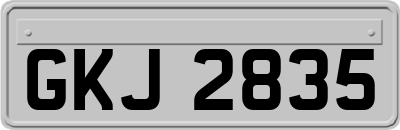 GKJ 2835